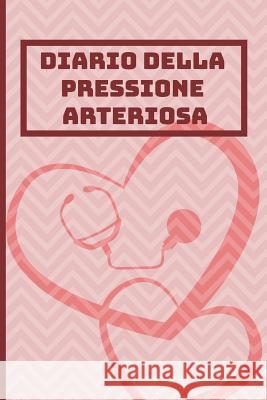 DIARIO DELLA PRESSIONE ARTERIOSA

Kraina Książek